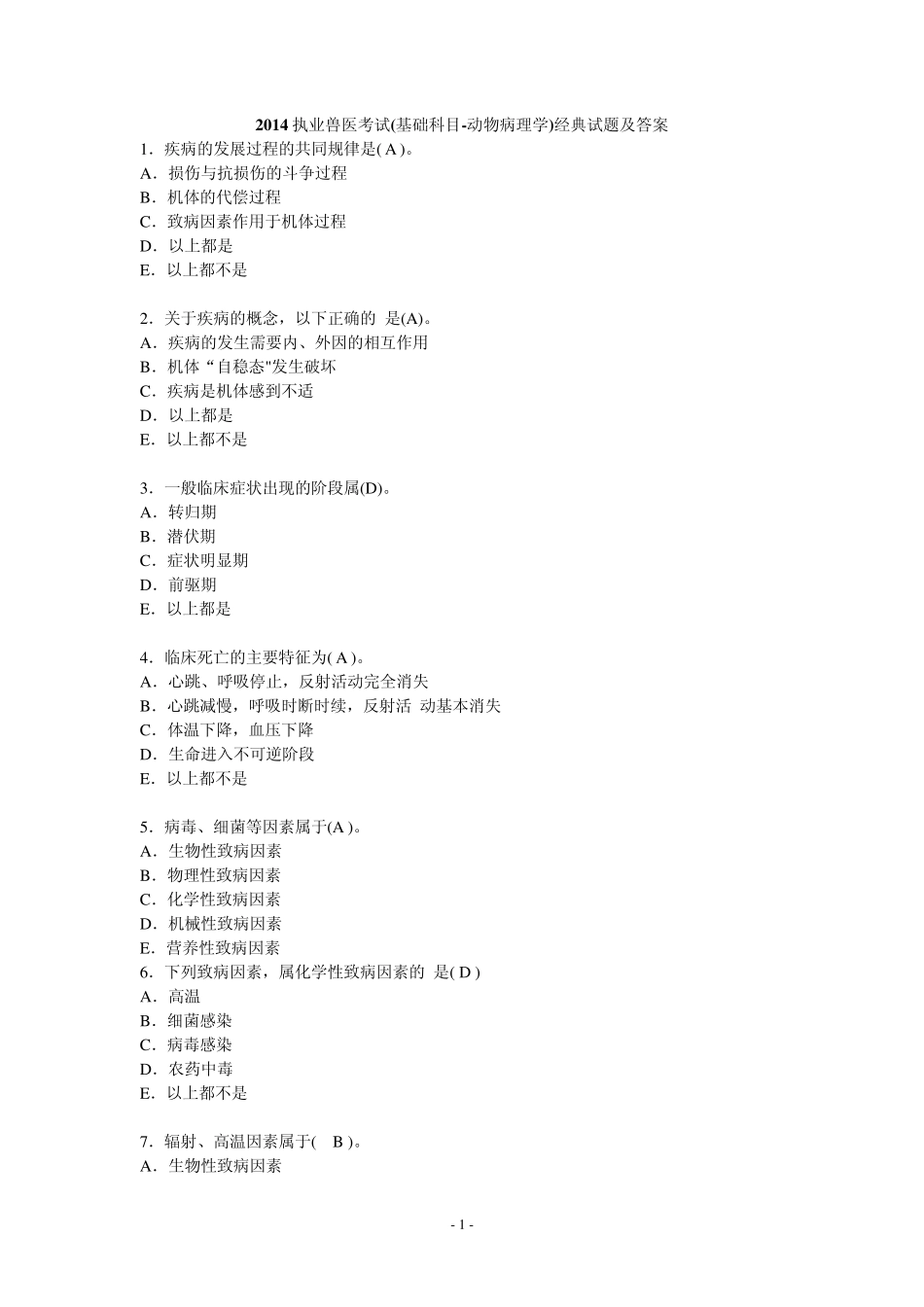 2014 执业兽医考试(基础科目-动物病理学)经典试题及答案

1．疾病的发展过程的共同规律是( A )。
A．损伤与抗损伤的斗争过程
B．机体的代偿过程
C．致病因素作用于机体过程
D．以上都是
E．以上都不是

2．关于疾病的概念，以下正确的 是(A)。
A．疾病的发生需要内、外因的相互作用
B．机体“自稳态"发生破坏
C．疾病是机体感到不适
D．以上都是
E．以上都不是

3．一般临床症状出现的阶段属(D)。
A．转归期
B．潜伏期
C．症状明显期
D．前驱期
E．以上都是

4．临床死亡的主要特征为( A )。
A．心跳、呼吸停止，反射活动完全消失
B．心跳减慢，呼吸时断时续，反射活 动基本消失
C．体温下降，血压下降
D．生命进入不可逆阶段
E．以上都不是

5．病毒、细菌等因素属于(A )。
A．生物性致病因素
B．物理性致病因素
C．化学性致病因素
D．机械性致病因素
E．营养性致病因素
6．下列致病因素，属化学性致病因素的 是( D )
A．高温
B．细菌感染
C．病毒感染
D．农药中毒
E．以上都不是

7．辐射、高温因素属于( B )。
A．生物性致病因素

- 1 -